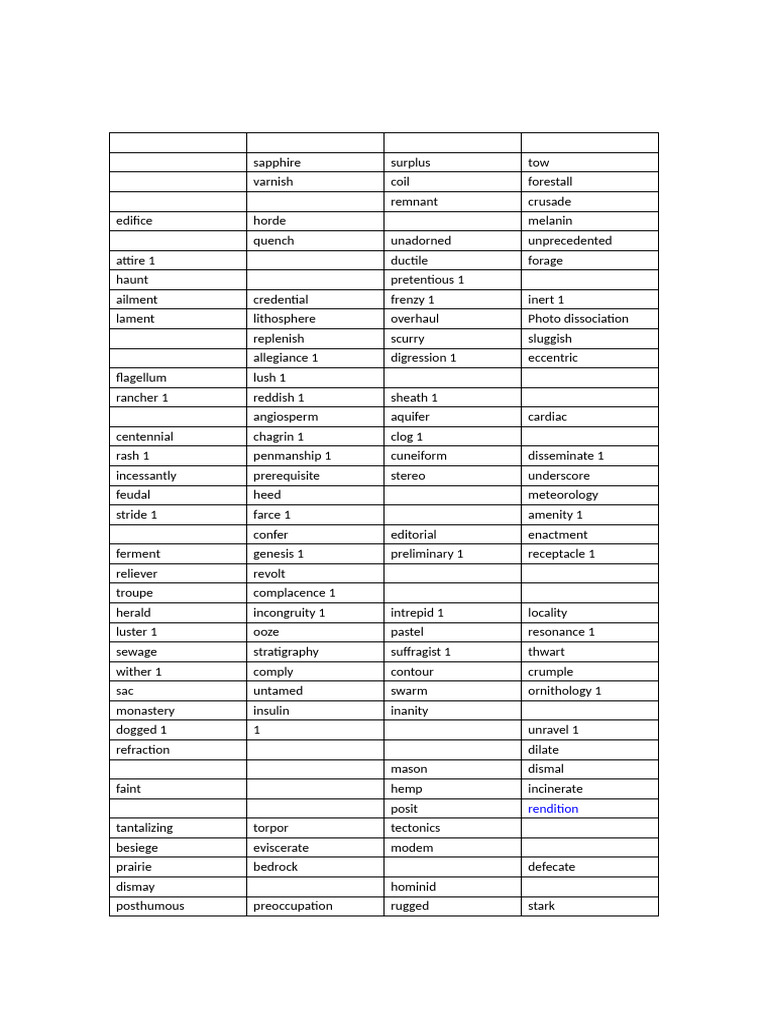 |  |  |  |  |
|---|---|---|---|
|  | sapphire | surplus | tow |
|  | varnish | coil | forestall |
|  |  | remnant | crusade |
| edifice | horde |  | melanin |
|  | quench | unadorned | unprecedented |
| attire 1 |  | ductile | forage |
| haunt |  | pretentious 1 |  |
| ailment | credential | frenzy 1 | inert 1 |
| lament | lithosphere | overhaul | Photo dissociation |
|  | replenish | scurry | sluggish |
|  | allegiance 1 | digression 1 | eccentric |
| flagellum | lush 1 |  |  |
| rancher 1 | reddish 1 | sheath 1 |  |
|  | angiosperm | aquifer | cardiac |
| centennial | chagrin 1 | clog 1 |  |
| rash 1 | penmanship 1 | cuneiform | disseminate 1 |
| incessantly | prerequisite | stereo | underscore |
| feudal | heed |  | meteorology |
| stride 1 | farce 1 |  | amenity 1 |
|  | confer | editorial | enactment |
| ferment | genesis 1 | preliminary 1 | receptacle 1 |
| reliever | revolt |  |  |
| troupe | complacence 1 |  |  |
| herald | incongruity 1 | intrepid 1 | locality |
| luster 1 | ooze | pastel | resonance 1 |
| sewage | stratigraphy | suffragist 1 | thwart |
| wither 1 | comply | contour | crumple |
| sac | untamed | swarm | ornithology 1 |
| monastery | insulin | inanity |  |
| dogged 1 | 1 |  | unravel 1 |
| refraction |  |  | dilate |
|  |  | mason | dismal |
| faint |  | hemp | incinerate |
|  |  | posit | rendition |
| tantalizing | torpor | tectonics |  |
| besiege | eviscerate | modem |  |
| prairie | bedrock |  | defecate |
| dismay |  | hominid |  |
| posthumous | preoccupation | rugged | stark |